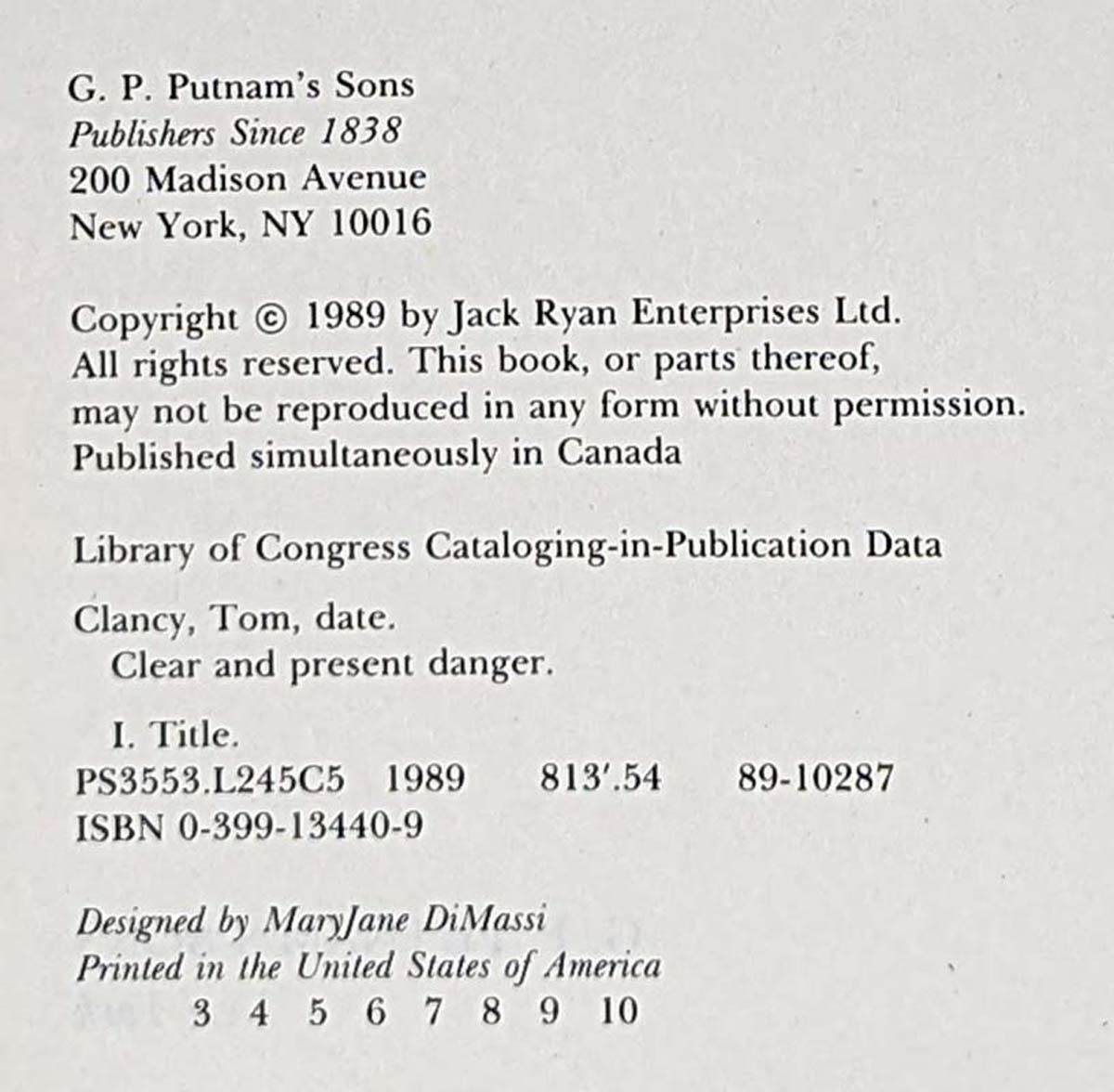 G. P. Putnam's Sons
Publishers Since 1838
200 Madison Avenue
New York, NY 10016

Copyright © 1989 by Jack Ryan Enterprises Ltd.
All rights reserved. This book, or parts thereof, may not be reproduced in any form without permission.
Published simultaneously in Canada

Library of Congress Cataloging-in-Publication Data

Clancy, Tom, date.
Clear and present danger.

I. Title.
PS3553.L245C5 1989 813'.54 89-10287
ISBN 0-399-13440-9

Designed by MaryJane DiMassi
Printed in the United States of America
3 4 5 6 7 8 9 10